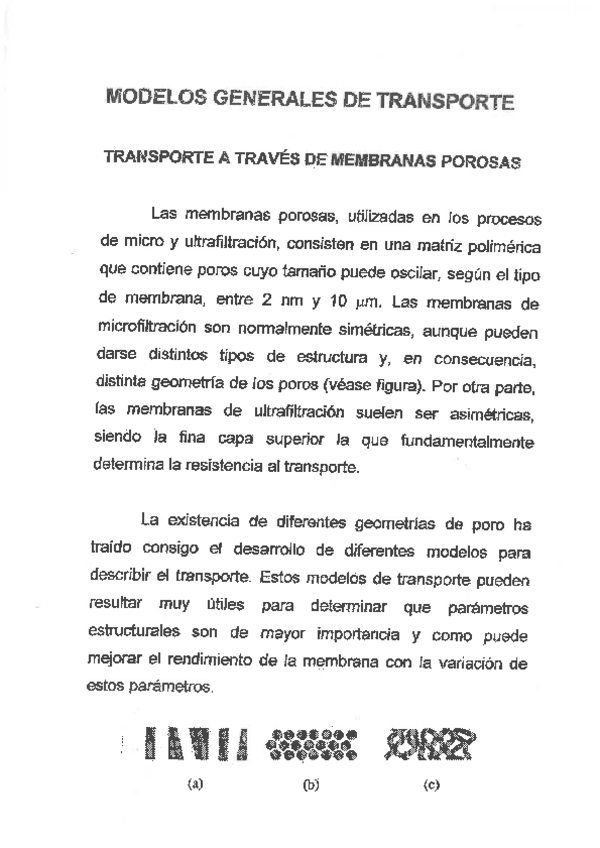 MODELOS GENERALES DE TRANSPORTE

TRANSPORTE A TRAVÉS DE MEMBRANAS POROSAS

Las membranas porosas, utilizadas en los procesos de micro y ultrafiltración, consisten en una matriz polimérica que contiene poros cuyo tamaño puede oscilar, según el tipo de membrana, entre 2 nm y 10 $\mu$m. Las membranas de microfiltración son normalmente simétricas, aunque pueden darse distintos tipos de estructura y, en consecuencia, distinta geometría de los poros (véase figura). Por otra parte, las membranas de ultrafiltración suelen ser asimétricas, siendo la fina capa superior la que fundamentalmente determina la resistencia al transporte.

La existencia de diferentes geometrías de poro ha traído consigo el desarrollo de diferentes modelos para describir el transporte. Estos modelos de transporte pueden resultar muy útiles para determinar que parámetros estructurales son de mayor importancia y como puede mejorar el rendimiento de la membrana con la variación de estos parámetros.

(a) (b) (c)